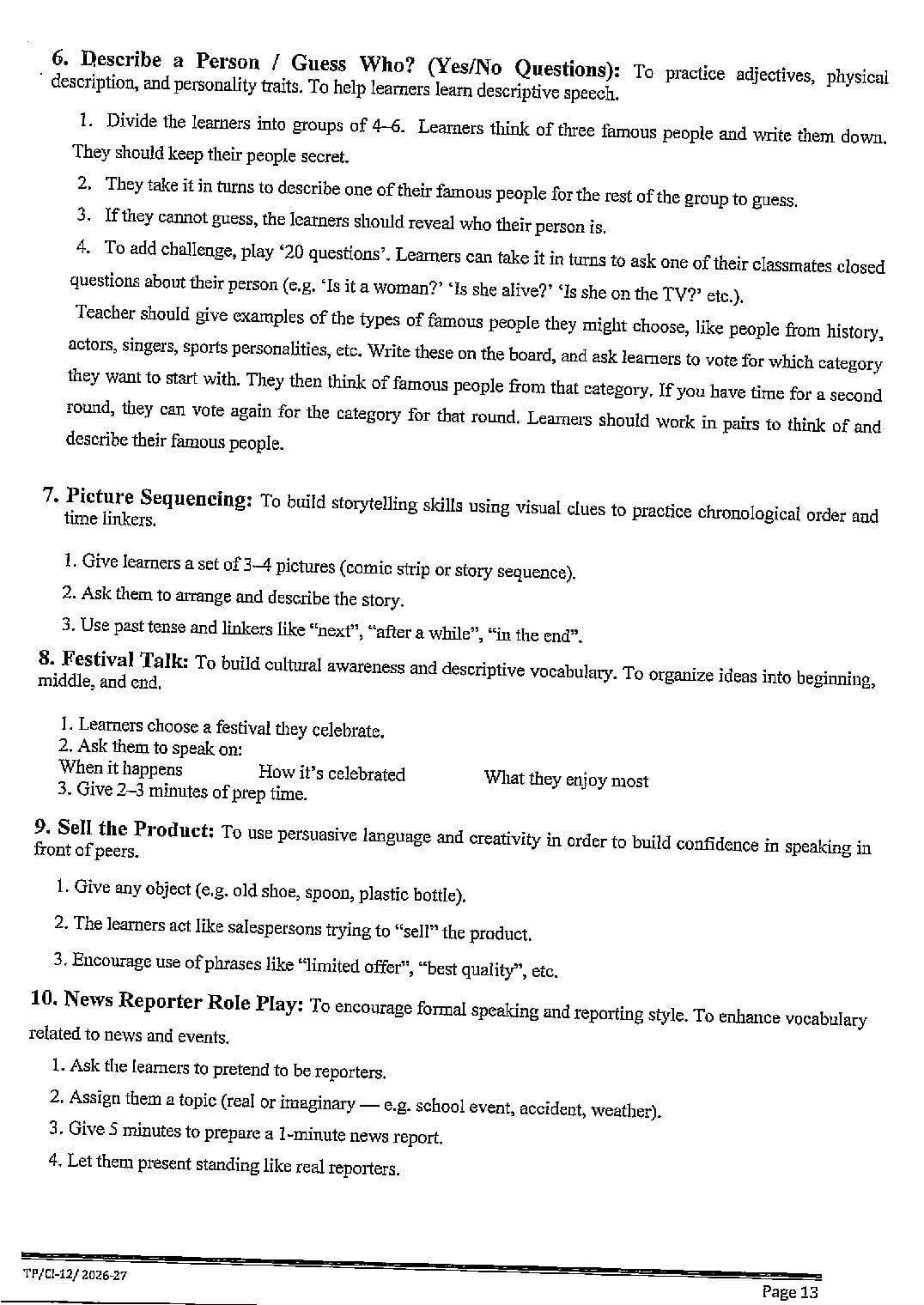 6. Describe a Person / Guess Who? (Yes/No Questions): To practice adjectives, physical description, and personality traits. To help learners learn descriptive speech.

1. Divide the learners into groups of 4–6. Learners think of three famous people and write them down. They should keep their people secret.

2. They take it in turns to describe one of their famous people for the rest of the group to guess.

3. If they cannot guess, the learners should reveal who their person is.

4. To add challenge, play '20 questions'. Learners can take it in turns to ask one of their classmates closed questions about their person (e.g. 'Is it a woman?' 'Is she alive?' 'Is she on the TV?' etc.).

Teacher should give examples of the types of famous people they might choose, like people from history, actors, singers, sports personalities, etc. Write these on the board, and ask learners to vote for which category they want to start with. They then think of famous people from that category. If you have time for a second round, they can vote again for the category for that round. Learners should work in pairs to think of and describe their famous people.

7. Picture Sequencing: To build storytelling skills using visual clues to practice chronological order and time linkers.

1. Give learners a set of 3–4 pictures (comic strip or story sequence).

2. Ask them to arrange and describe the story.

3. Use past tense and linkers like "next", "after a while", "in the end".

8. Festival Talk: To build cultural awareness and descriptive vocabulary. To organize ideas into beginning, middle, and end.

1. Learners choose a festival they celebrate.
2. Ask them to speak on:
When it happens How it's celebrated What they enjoy most
3. Give 2–3 minutes of prep time.

9. Sell the Product: To use persuasive language and creativity in order to build confidence in speaking in front of peers.

1. Give any object (e.g. old shoe, spoon, plastic bottle).

2. The learners act like salespersons trying to "sell" the product.

3. Encourage use of phrases like "limited offer", "best quality", etc.

10. News Reporter Role Play: To encourage formal speaking and reporting style. To enhance vocabulary related to news and events.

1. Ask the learners to pretend to be reporters.

2. Assign them a topic (real or imaginary — e.g. school event, accident, weather).

3. Give 5 minutes to prepare a 1-minute news report.

4. Let them present standing like real reporters.

TP/Cl-12/ 2026-27
Page 13